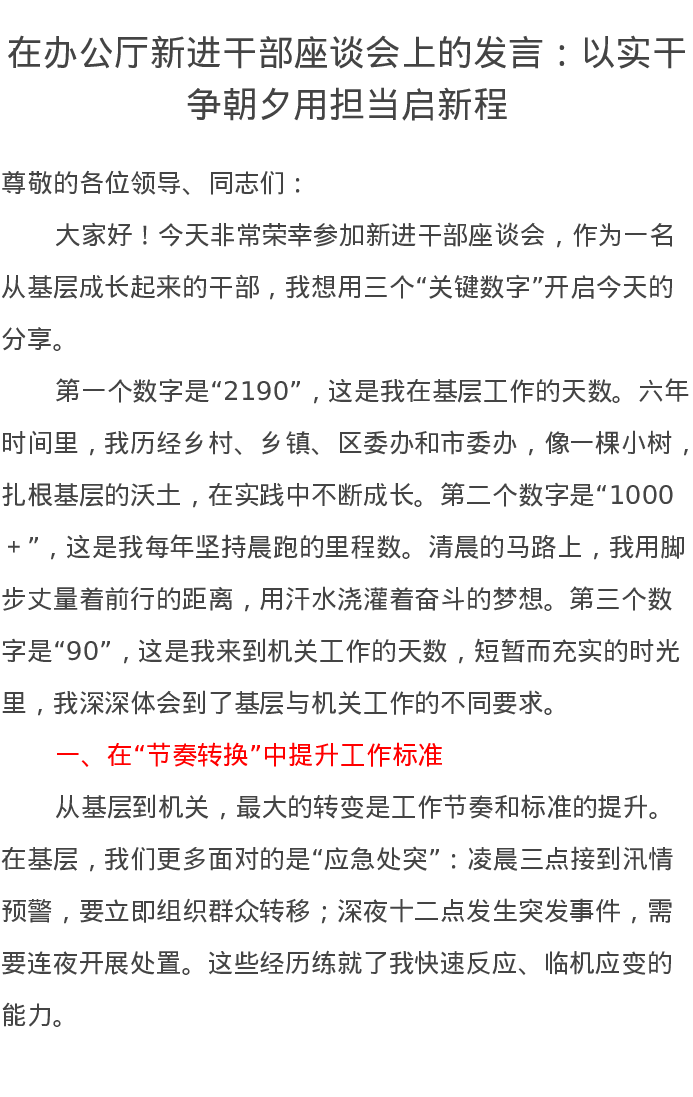 在办公厅新进干部座谈会上的发言：以实干争朝夕用担当启新程

尊敬的各位领导、同志们：

大家好！今天非常荣幸参加新进干部座谈会，作为一名从基层成长起来的干部，我想用三个“关键数字”开启今天的分享。

第一个数字是“2190”，这是我在基层工作的天数。六年时间里，我历经乡村、乡镇、区委办和市委办，像一棵小树，扎根基层的沃土，在实践中不断成长。第二个数字是“1000+”，这是我每年坚持晨跑的里程数。清晨的马路上，我用脚步丈量着前行的距离，用汗水浇灌着奋斗的梦想。第三个数字是“90”，这是我来到机关工作的天数，短暂而充实的时光里，我深深体会到了基层与机关工作的不同要求。

一、在“节奏转换”中提升工作标准

从基层到机关，最大的转变是工作节奏和标准的提升。在基层，我们更多面对的是“应急处突”：凌晨三点接到汛情预警，要立即组织群众转移；深夜十二点发生突发事件，需要连夜开展处置。这些经历练就了我快速反应、临机应变的能力。